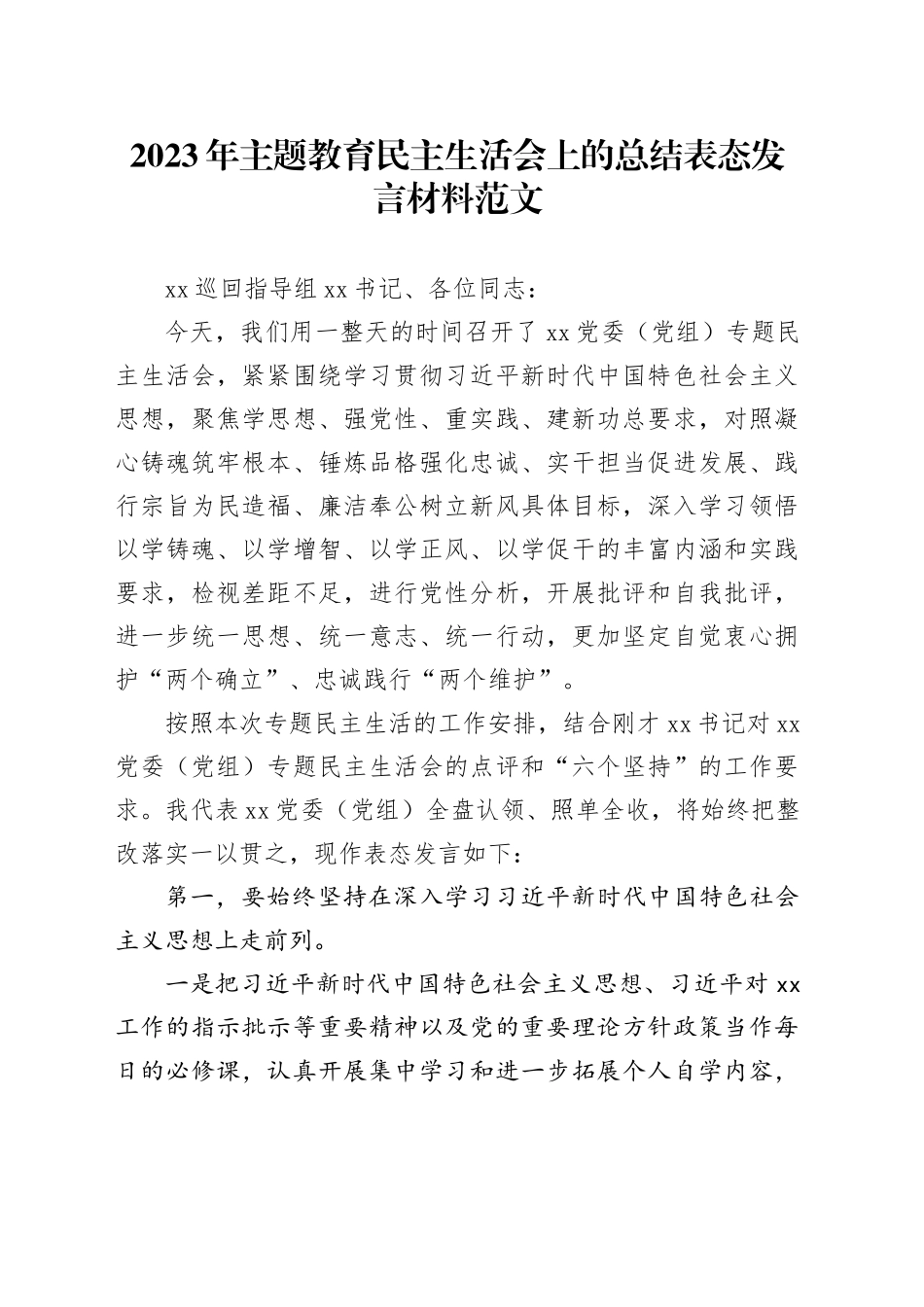 2023年主题教育民主生活会上的总结表态发言材料范文

xx巡回指导组xx书记、各位同志：

今天，我们用一整天的时间召开了xx党委（党组）专题民主生活会，紧紧围绕学习贯彻习近平新时代中国特色社会主义思想，聚焦学思想、强党性、重实践、建新功总要求，对照凝心铸魂筑牢根本、锤炼品格强化忠诚、实干担当促进发展、践行宗旨为民造福、廉洁奉公树立新风具体目标，深入学习领悟以学铸魂、以学增智、以学正风、以学促干的丰富内涵和实践要求，检视差距不足，进行党性分析，开展批评和自我批评，进一步统一思想、统一意志、统一行动，更加坚定自觉衷心拥护“两个确立”、忠诚践行“两个维护”。

按照本次专题民主生活的工作安排，结合刚才xx书记对xx党委（党组）专题民主生活会的点评和“六个坚持”的工作要求。我代表xx党委（党组）全盘认领、照单全收，将始终把整改落实一以贯之，现作表态发言如下：

第一，要始终坚持在深入学习习近平新时代中国特色社会主义思想上走前列。

一是把习近平新时代中国特色社会主义思想、习近平对xx工作的指示批示等重要精神以及党的重要理论方针政策当作每日的必修课，认真开展集中学习和进一步拓展个人自学内容，